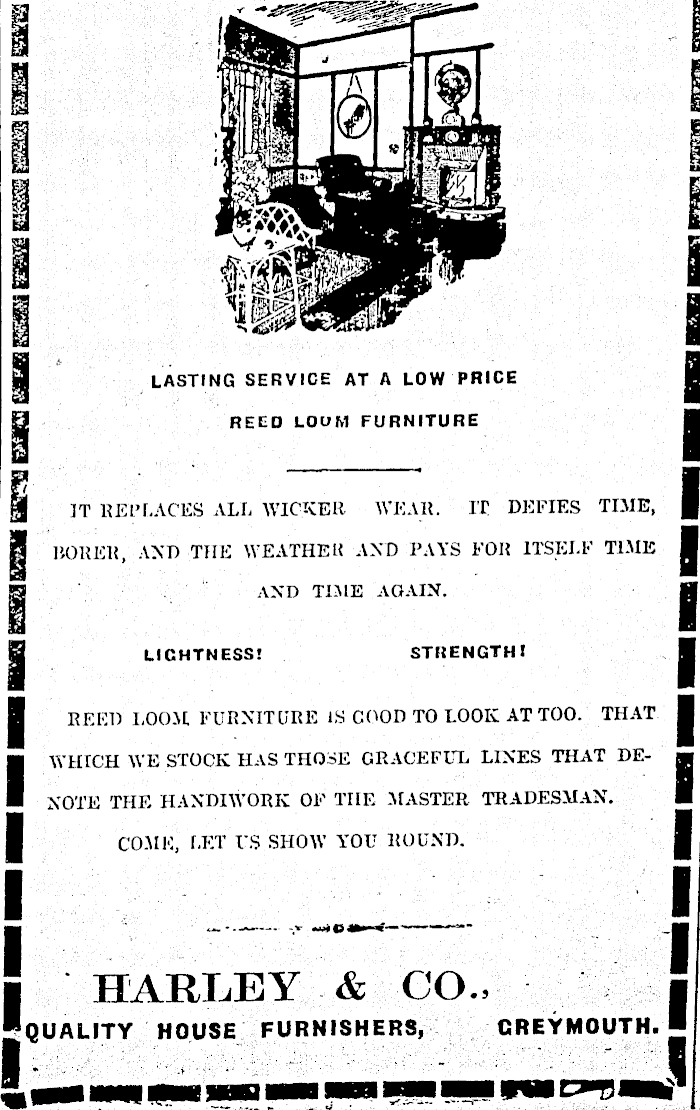 LASTING SERVICE AT A LOW PRICE

REED LOOM FURNITURE

IT REPLACES ALL WICKER WEAR. IT DEFIES TIME, BORER, AND THE WEATHER AND PAYS FOR ITSELF TIME AND TIME AGAIN.

LIGHTNESS! STRENGTH!

REED LOOM FURNITURE IS GOOD TO LOOK AT TOO. THAT WHICH WE STOCK HAS THOSE GRACEFUL LINES THAT DENOTE THE HANDIWORK OF THE MASTER TRADESMAN.

COME, LET US SHOW YOU ROUND.

HARLEY & CO.,

QUALITY HOUSE FURNISHERS, GREYMOUTH.